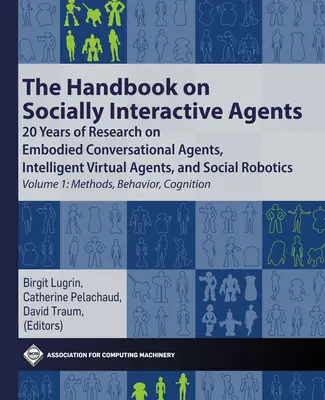 The Handbook on Socially Interactive Agents

20 Years of Research on Embodied Conversational Agents, Intelligent Virtual Agents, and Social Robotics

Volume 1: Methods, Behavior, Cognition

Birgit Lugrin, Catherine Pelachaud, David Traum, (Editors)

acm

ASSOCIATION FOR COMPUTING MACHINERY